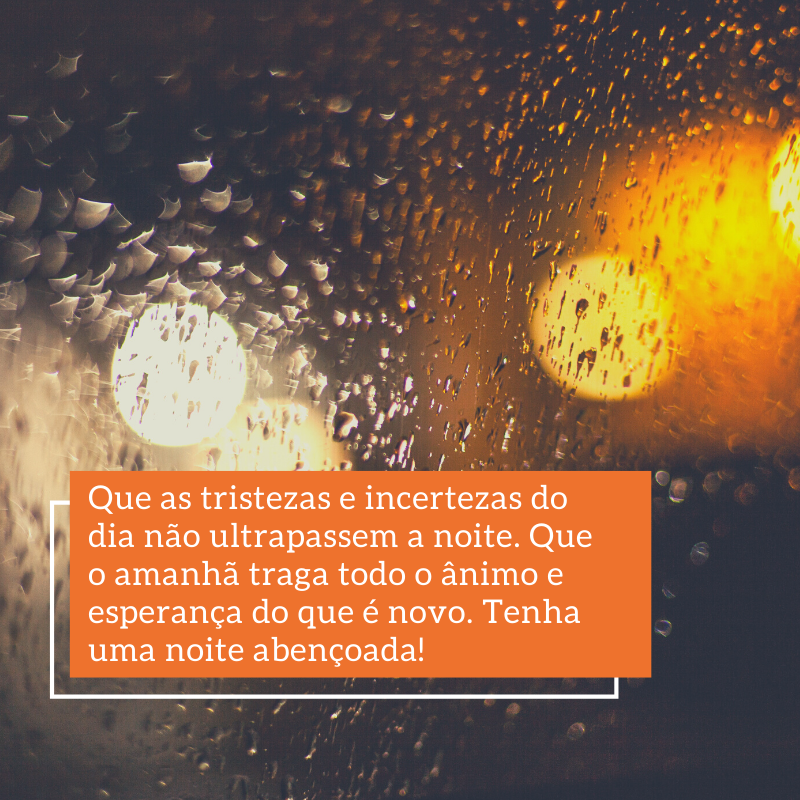 Que as tristezas e incertezas do dia não ultrapassem a noite. Que o amanhã traga todo o ânimo e esperança do que é novo. Tenha uma noite abençoada!